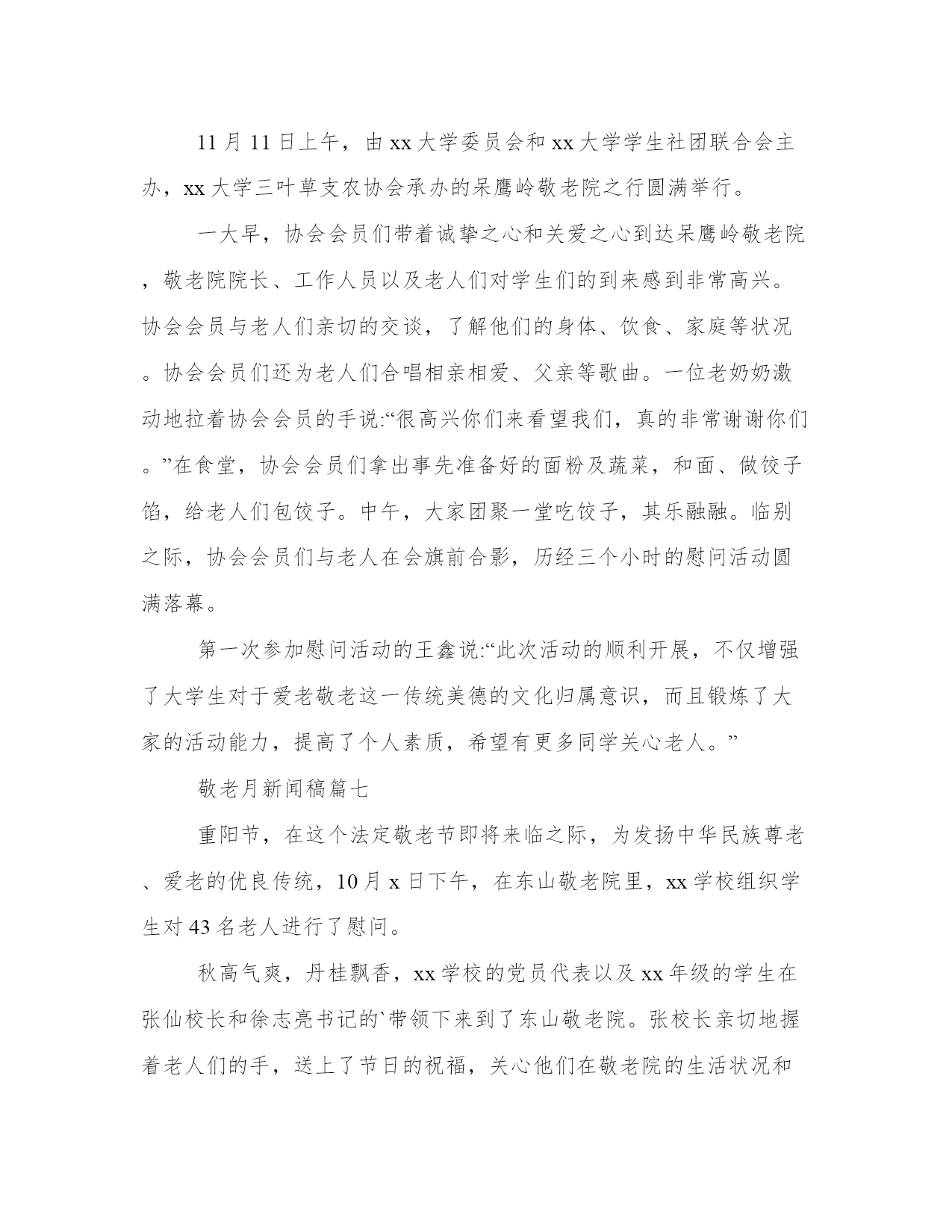 11 月 11 日上午，由 xx 大学委员会和 xx 大学学生社团联合会主办，xx 大学三叶草支农协会承办的呆鹰岭敬老院之行圆满举行。

一大早，协会会员们带着诚挚之心和关爱之心到达呆鹰岭敬老院，敬老院院长、工作人员以及老人们对学生们的到来感到非常高兴。协会会员与老人们亲切的交谈，了解他们的身体、饮食、家庭等状况。协会会员们还为老人们合唱相亲相爱、父亲等歌曲。一位老奶奶激动地拉着协会会员的手说:“很高兴你们来看望我们，真的非常谢谢你们。”在食堂，协会会员们拿出事先准备好的面粉及蔬菜，和面、做饺子馅，给老人们包饺子。中午，大家团聚一堂吃饺子，其乐融融。临别之际，协会会员们与老人在会旗前合影，历经三个小时的慰问活动圆满落幕。

第一次参加慰问活动的王鑫说:“此次活动的顺利开展，不仅增强了大学生对于爱老敬老这一传统美德的文化归属意识，而且锻炼了大家的活动能力，提高了个人素质，希望有更多同学关心老人。”

敬老月新闻稿篇七

重阳节，在这个法定敬老节即将来临之际，为发扬中华民族尊老、爱老的优良传统，10 月 x 日下午，在东山敬老院里，xx 学校组织学生对 43 名老人进行了慰问。

秋高气爽，丹桂飘香，xx 学校的党员代表以及 xx 年级的学生在张仙校长和徐志亮书记的`带领下来到了东山敬老院。张校长亲切地握着老人们的手，送上了节日的祝福，关心他们在敬老院的生活状况和